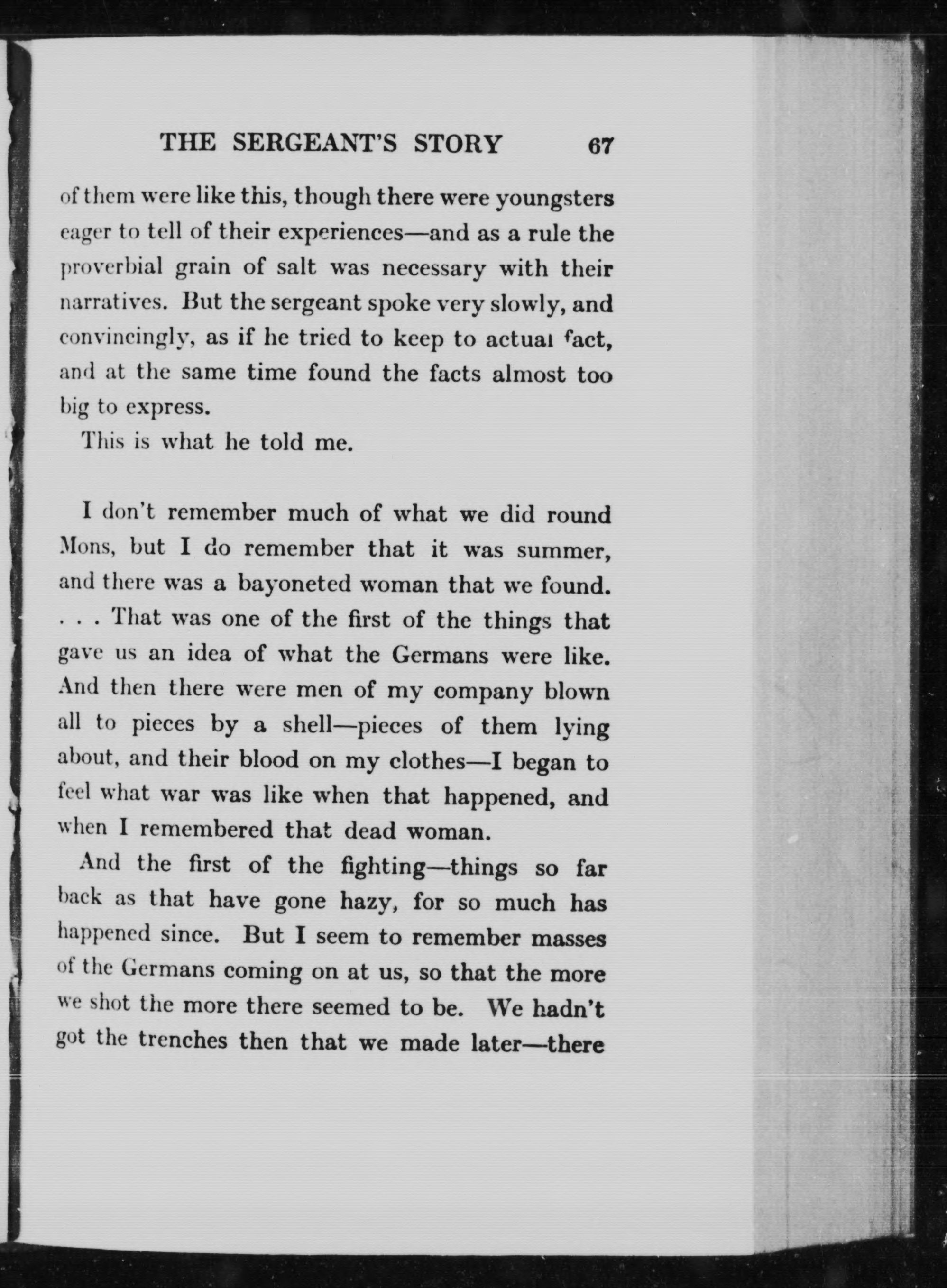 THE SERGEANT'S STORY 67

of them were like this, though there were youngsters eager to tell of their experiences—and as a rule the proverbial grain of salt was necessary with their narratives. But the sergeant spoke very slowly, and convincingly, as if he tried to keep to actual fact, and at the same time found the facts almost too big to express.

This is what he told me.

I don't remember much of what we did round Mons, but I do remember that it was summer, and there was a bayoneted woman that we found. . . . That was one of the first of the things that gave us an idea of what the Germans were like. And then there were men of my company blown all to pieces by a shell—pieces of them lying about, and their blood on my clothes—I began to feel what war was like when that happened, and when I remembered that dead woman.

And the first of the fighting—things so far back as that have gone hazy, for so much has happened since. But I seem to remember masses of the Germans coming on at us, so that the more we shot the more there seemed to be. We hadn't got the trenches then that we made later—there